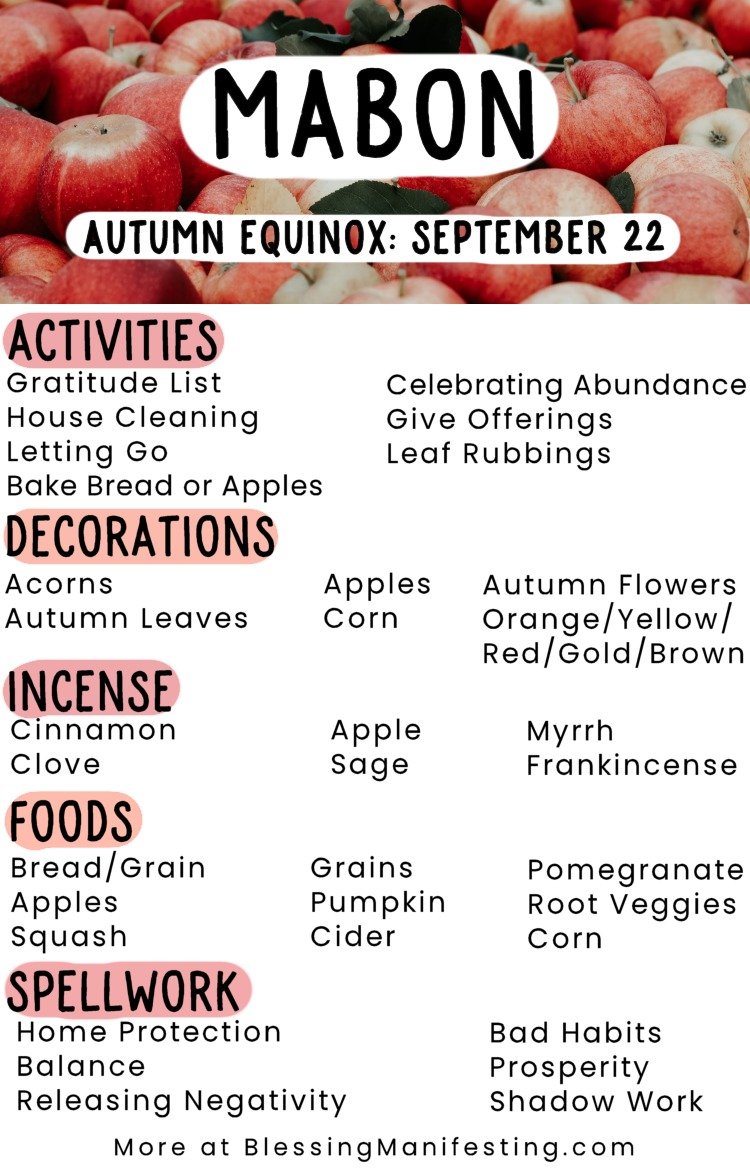 MABON

AUTUMN EQUINOX: SEPTEMBER 22

ACTIVITIES

Gratitude List
House Cleaning
Letting Go
Bake Bread or Apples

Celebrating Abundance
Give Offerings
Leaf Rubbings

DECORATIONS

Acorns
Autumn Leaves

Apples
Corn

Autumn Flowers
Orange/Yellow/
Red/Gold/Brown

INCENSE

Cinnamon
Clove

Apple
Sage

Myrrh
Frankincense

FOODS

Bread/Grain
Apples
Squash

Grains
Pumpkin
Cider

Pomegranate
Root Veggies
Corn

SPELLWORK

Home Protection
Balance
Releasing Negativity

Bad Habits
Prosperity
Shadow Work

More at BlessingManifesting.com